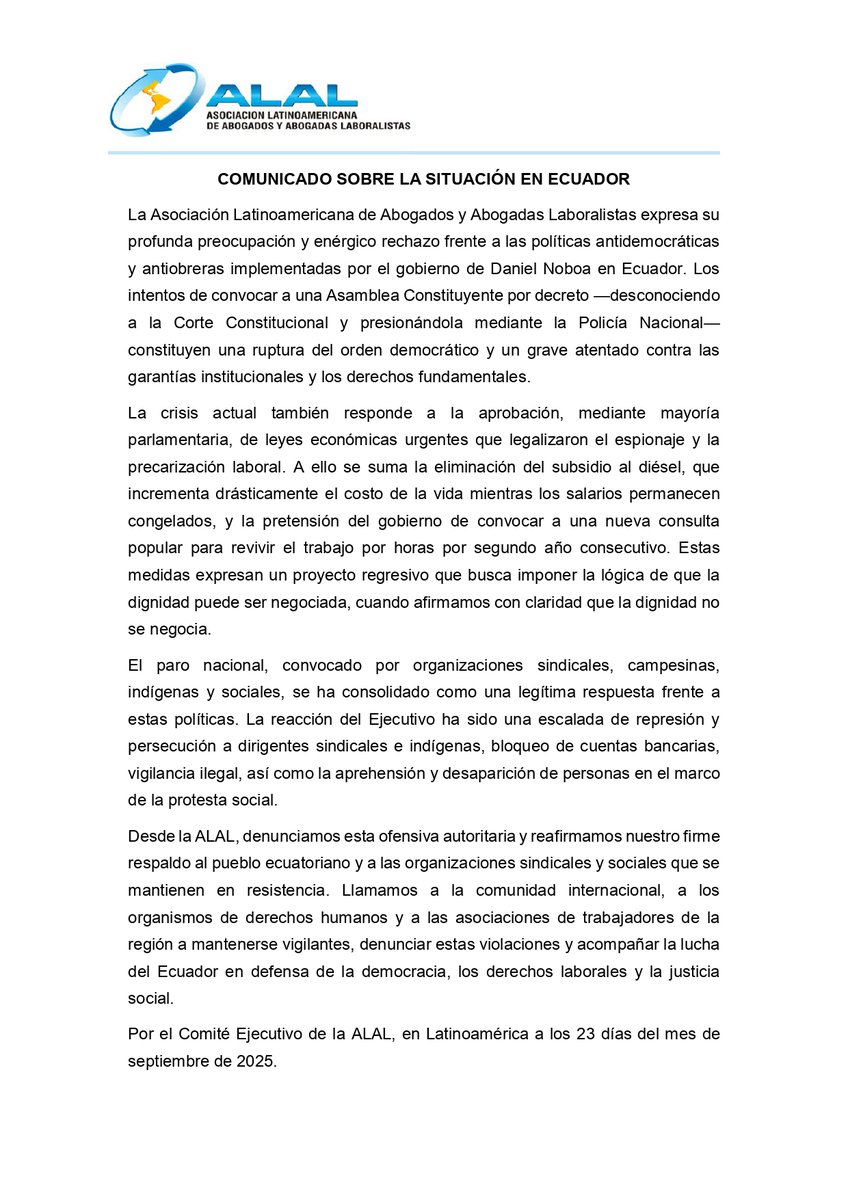 ALAL
ASOCIACION LATINOAMERICANA DE ABOGADOS Y ABOGADAS LABORALISTAS

COMUNICADO SOBRE LA SITUACIÓN EN ECUADOR

La Asociación Latinoamericana de Abogados y Abogadas Laboralistas expresa su profunda preocupación y enérgico rechazo frente a las políticas antidemocráticas y antiobreras implementadas por el gobierno de Daniel Noboa en Ecuador. Los intentos de convocar a una Asamblea Constituyente por decreto —desconociendo a la Corte Constitucional y presionándola mediante la Policía Nacional— constituyen una ruptura del orden democrático y un grave atentado contra las garantías institucionales y los derechos fundamentales.

La crisis actual también responde a la aprobación, mediante mayoría parlamentaria, de leyes económicas urgentes que legalizaron el espionaje y la precarización laboral. A ello se suma la eliminación del subsidio al diésel, que incrementa drásticamente el costo de la vida mientras los salarios permanecen congelados, y la pretensión del gobierno de convocar a una nueva consulta popular para revivir el trabajo por horas por segundo año consecutivo. Estas medidas expresan un proyecto regresivo que busca imponer la lógica de que la dignidad puede ser negociada, cuando afirmamos con claridad que la dignidad no se negocia.

El paro nacional, convocado por organizaciones sindicales, campesinas, indígenas y sociales, se ha consolidado como una legítima respuesta frente a estas políticas. La reacción del Ejecutivo ha sido una escalada de represión y persecución a dirigentes sindicales e indígenas, bloqueo de cuentas bancarias, vigilancia ilegal, así como la aprehensión y desaparición de personas en el marco de la protesta social.

Desde la ALAL, denunciamos esta ofensiva autoritaria y reafirmamos nuestro firme respaldo al pueblo ecuatoriano y a las organizaciones sindicales y sociales que se mantienen en resistencia. Llamamos a la comunidad internacional, a los organismos de derechos humanos y a las asociaciones de trabajadores de la región a mantenerse vigilantes, denunciar estas violaciones y acompañar la lucha del Ecuador en defensa de la democracia, los derechos laborales y la justicia social.

Por el Comité Ejecutivo de la ALAL, en Latinoamérica a los 23 días del mes de septiembre de 2025.